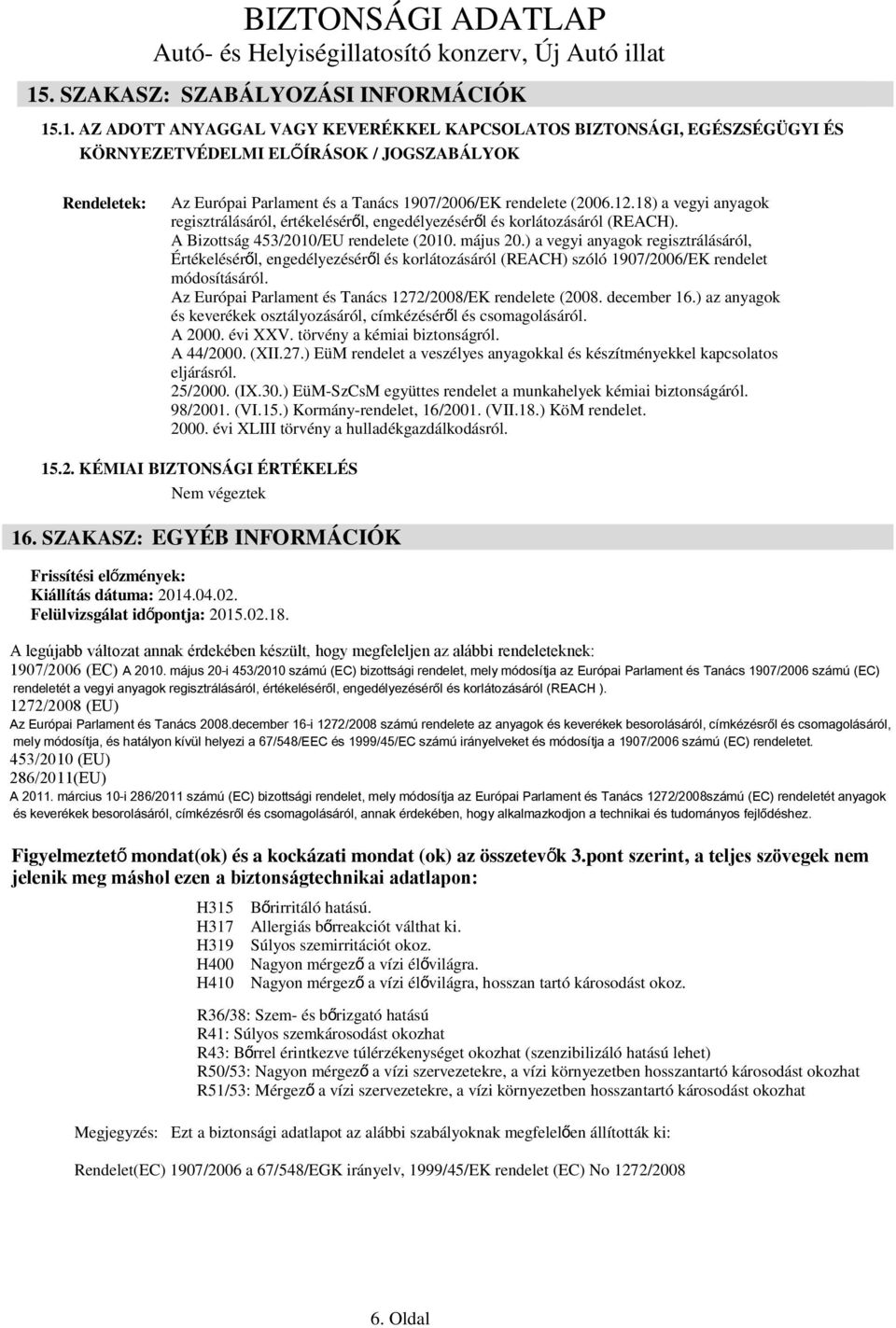 BIZTONSÁGI ADATLAP
Autó- és Helyiségillatosító konzerv, Új Autó illat

15. SZAKASZ: SZABÁLYOZÁSI INFORMÁCIÓK

15.1. AZ ADOTT ANYAGGAL VAGY KEVERÉKKEL KAPCSOLATOS BIZTONSÁGI, EGÉSZSÉGÜGYI ÉS KÖRNYEZETVÉDELMI ELŐÍRÁSOK / JOGSZABÁLYOK

Rendeletek: Az Európai Parlament és a Tanács 1907/2006/EK rendelete (2006.12.18) a vegyi anyagok regisztrálásáról, értékeléséről, engedélyezéséről és korlátozásáról (REACH).
A Bizottság 453/2010/EU rendelete (2010. május 20.) a vegyi anyagok regisztrálásáról, Értékeléséről, engedélyezéséről és korlátozásáról (REACH) szóló 1907/2006/EK rendelet módosításáról.
Az Európai Parlament és Tanács 1272/2008/EK rendelete (2008. december 16.) az anyagok és keverékek osztályozásáról, címkézéséről és csomagolásáról.
A 2000. évi XXV. törvény a kémiai biztonságról.
A 44/2000. (XII.27.) EüM rendelet a veszélyes anyagokkal és készítményekkel kapcsolatos eljárásról.
25/2000. (IX.30.) EüM-SzCsM együttes rendelet a munkahelyek kémiai biztonságáról.
98/2001. (VI.15.) Kormány-rendelet, 16/2001. (VII.18.) KöM rendelet.
2000. évi XLIII törvény a hulladékgazdálkodásról.

15.2. KÉMIAI BIZTONSÁGI ÉRTÉKELÉS
Nem végeztek

16. SZAKASZ: EGYÉB INFORMÁCIÓK

Frissítési előzmények:
Kiállítás dátuma: 2014.04.02.
Felülvizsgálat időpontja: 2015.02.18.

A legújabb változat annak érdekében készült, hogy megfeleljen az alábbi rendeleteknek:
1907/2006 (EC) A 2010. május 20-i 453/2010 számú (EC) bizottsági rendelet, mely módosítja az Európai Parlament és Tanács 1907/2006 számú (EC) rendeletét a vegyi anyagok regisztrálásáról, értékeléséről, engedélyezéséről és korlátozásáról (REACH ).
1272/2008 (EU)
Az Európai Parlament és Tanács 2008.december 16-i 1272/2008 számú rendelete az anyagok és keverékek besorolásáról, címkézésről és csomagolásáról, mely módosítja, és hatályon kívül helyezi a 67/548/EEC és 1999/45/EC számú irányelveket és módosítja a 1907/2006 számú (EC) rendeletet.
453/2010 (EU)
286/2011(EU)
A 2011. március 10-i 286/2011 számú (EC) bizottsági rendelet, mely módosítja az Európai Parlament és Tanács 1272/2008számú (EC) rendeletét anyagok és keverékek besorolásáról, címkézésről és csomagolásáról, annak érdekében, hogy alkalmazkodjon a technikai és tudományos fejlődéshez.

Figyelmeztető mondat(ok) és a kockázati mondat (ok) az összetevők 3.pont szerint, a teljes szövegek nem jelenik meg máshol ezen a biztonságtechnikai adatlapon:

H315 Bőrirritáló hatású.
H317 Allergiás bőrreakciót válthat ki.
H319 Súlyos szemirritációt okoz.
H400 Nagyon mérgező a vízi élővilágra.
H410 Nagyon mérgező a vízi élővilágra, hosszan tartó károsodást okoz.

R36/38: Szem- és bőrizgató hatású
R41: Súlyos szemkárosodást okozhat
R43: Bőrrel érintkezve túlérzékenységet okozhat (szenzibilizáló hatású lehet)
R50/53: Nagyon mérgező a vízi szervezetekre, a vízi környezetben hosszantartó károsodást okozhat
R51/53: Mérgező a vízi szervezetekre, a vízi környezetben hosszantartó károsodást okozhat

Megjegyzés: Ezt a biztonsági adatlapot az alábbi szabályoknak megfelelően állították ki:

Rendelet(EC) 1907/2006 a 67/548/EGK irányelv, 1999/45/EK rendelet (EC) No 1272/2008

6. Oldal